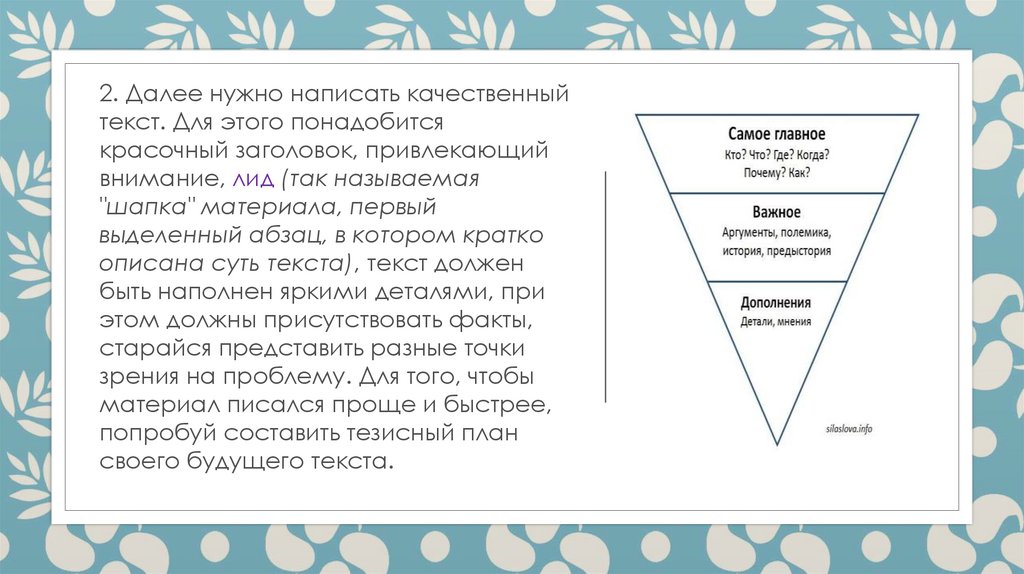 2. Далее нужно написать качественный текст. Для этого понадобится красочный заголовок, привлекающий внимание, лид (так называемая "шапка" материала, первый выделенный абзац, в котором кратко описана суть текста), текст должен быть наполнен яркими деталями, при этом должны присутствовать факты, старайся представить разные точки зрения на проблему. Для того, чтобы материал писался проще и быстрее, попробуй составить тезисный план своего будущего текста.

Самое главное
Кто? Что? Где? Когда? Почему? Как?

Важное
Аргументы, полемика, история, предыстория

Дополнения
Детали, мнения

silaslova.info